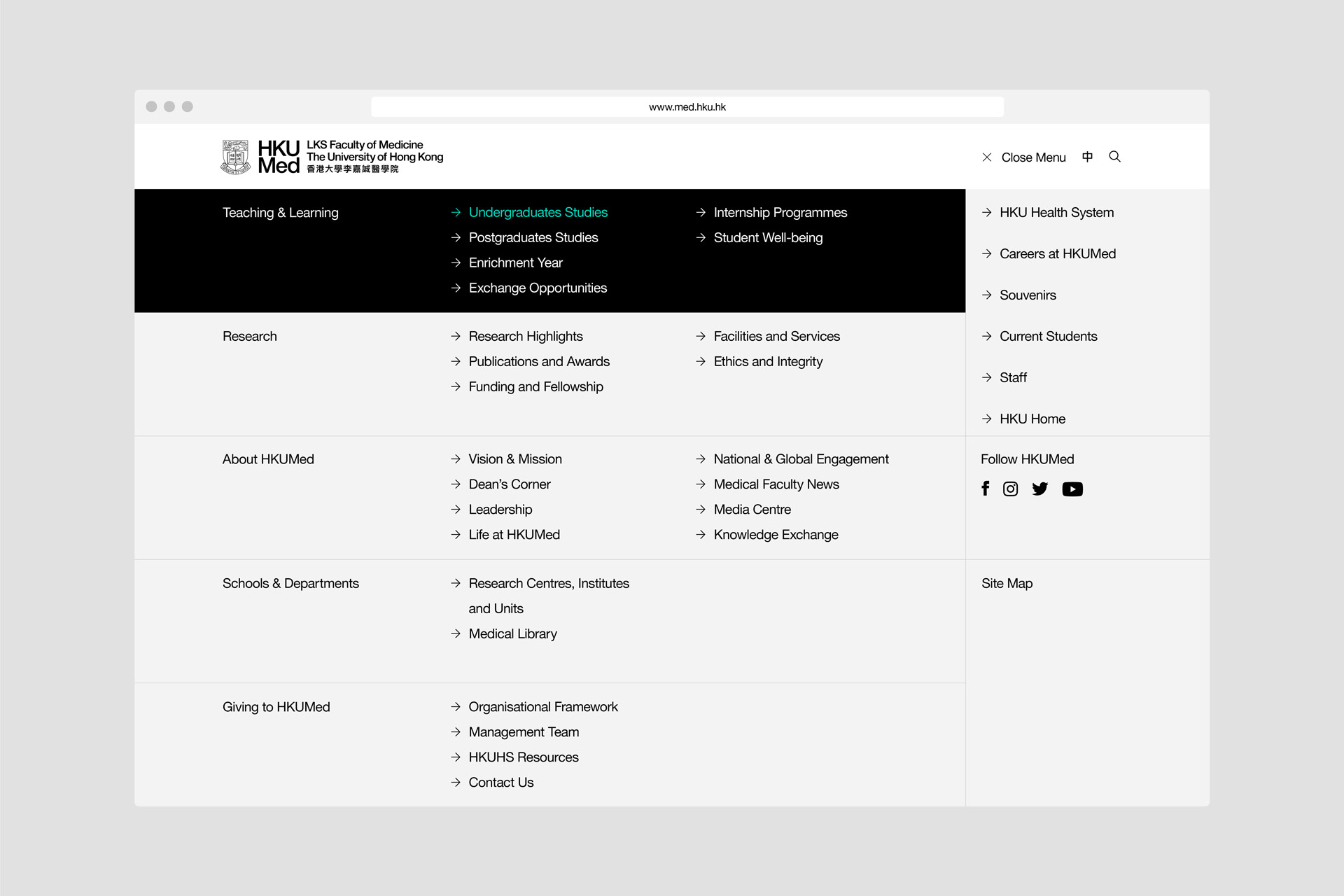 www.med.hku.hk

HKU Med LKS Faculty of Medicine The University of Hong Kong 香港大學李嘉誠醫學院

Close Menu 中

Teaching & Learning

→ Undergraduates Studies
→ Postgraduates Studies
→ Enrichment Year
→ Exchange Opportunities

→ Internship Programmes
→ Student Well-being

Research

→ Research Highlights
→ Publications and Awards
→ Funding and Fellowship

→ Facilities and Services
→ Ethics and Integrity

About HKUMed

→ Vision & Mission
→ Dean's Corner
→ Leadership
→ Life at HKUMed

→ National & Global Engagement
→ Medical Faculty News
→ Media Centre
→ Knowledge Exchange

Schools & Departments

→ Research Centres, Institutes and Units
→ Medical Library

Giving to HKUMed

→ Organisational Framework
→ Management Team
→ HKUHS Resources
→ Contact Us

→ HKU Health System
→ Careers at HKUMed
→ Souvenirs
→ Current Students
→ Staff
→ HKU Home

Follow HKUMed

Site Map